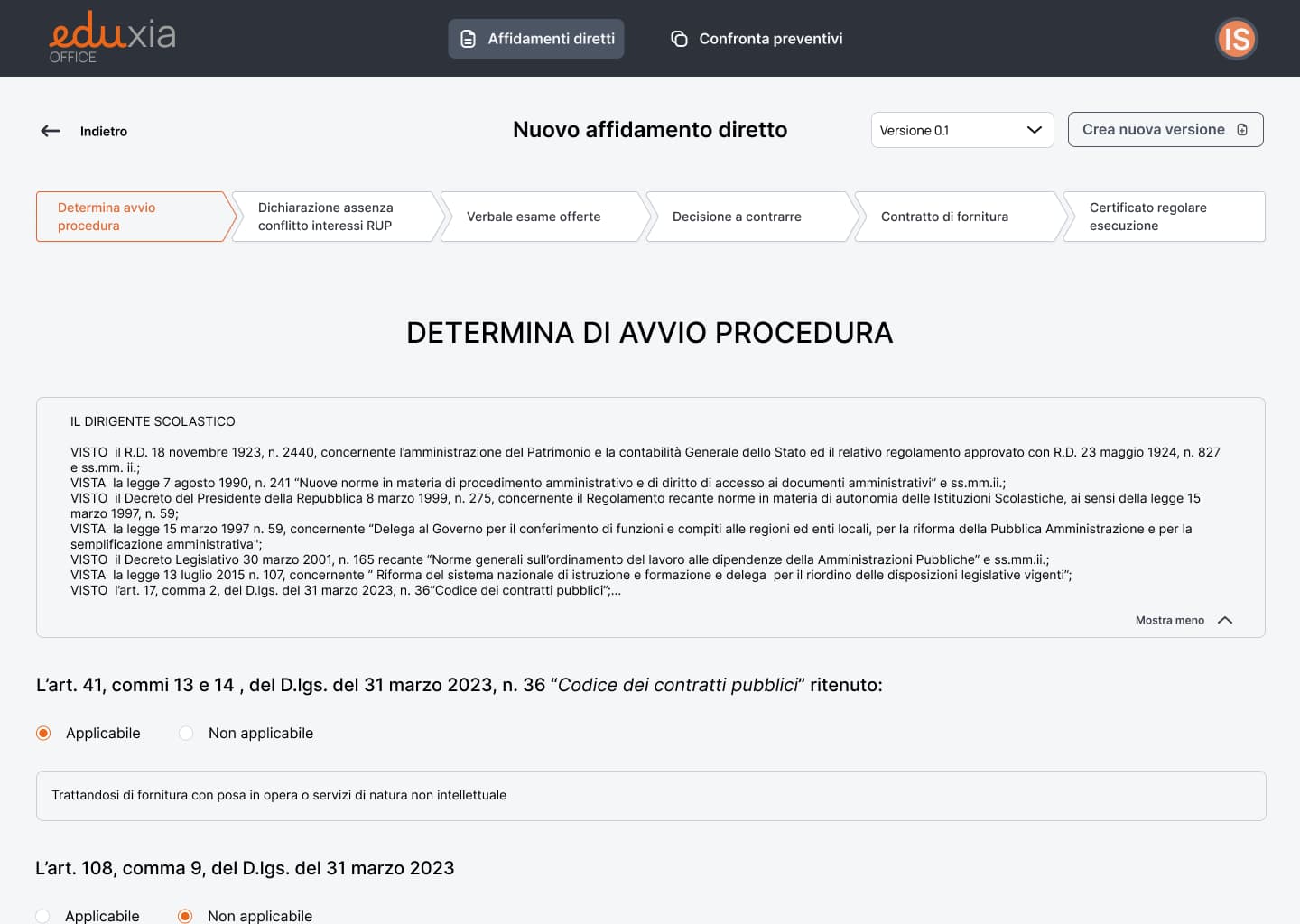 eduxia
OFFICE

Affidamenti diretti

Confronta preventivi

IS

Indietro

Nuovo affidamento diretto

Versione 0.1

Crea nuova versione

Determina avvio procedura

Dichiarazione assenza conflitto interessi RUP

Verbale esame offerte

Decisione a contrarre

Contratto di fornitura

Certificato regolare esecuzione

DETERMINA DI AVVIO PROCEDURA

IL DIRIGENTE SCOLASTICO

VISTO il R.D. 18 novembre 1923, n. 2440, concernente l'amministrazione del Patrimonio e la contabilità Generale dello Stato ed il relativo regolamento approvato con R.D. 23 maggio 1924, n. 827 e ss.mm. ii.;
VISTA la legge 7 agosto 1990, n. 241 "Nuove norme in materia di procedimento amministrativo e di diritto di accesso ai documenti amministrativi" e ss.mm.ii.;
VISTO il Decreto del Presidente della Repubblica 8 marzo 1999, n. 275, concernente il Regolamento recante norme in materia di autonomia delle Istituzioni Scolastiche, ai sensi della legge 15 marzo 1997, n. 59;
VISTA la legge 15 marzo 1997 n. 59, concernente "Delega al Governo per il conferimento di funzioni e compiti alle regioni ed enti locali, per la riforma della Pubblica Amministrazione e per la semplificazione amministrativa";
VISTO il Decreto Legislativo 30 marzo 2001, n. 165 recante "Norme generali sull'ordinamento del lavoro alle dipendenze della Amministrazioni Pubbliche" e ss.mm.ii.;
VISTA la legge 13 luglio 2015 n. 107, concernente " Riforma del sistema nazionale di istruzione e formazione e delega per il riordino delle disposizioni legislative vigenti";
VISTO l'art. 17, comma 2, del D.lgs. del 31 marzo 2023, n. 36"Codice dei contratti pubblici";...

Mostra meno

L'art. 41, commi 13 e 14 , del D.lgs. del 31 marzo 2023, n. 36 "Codice dei contratti pubblici" ritenuto:

Applicabile

Non applicabile

Trattandosi di fornitura con posa in opera o servizi di natura non intellettuale

L'art. 108, comma 9, del D.lgs. del 31 marzo 2023

Applicabile

Non applicabile